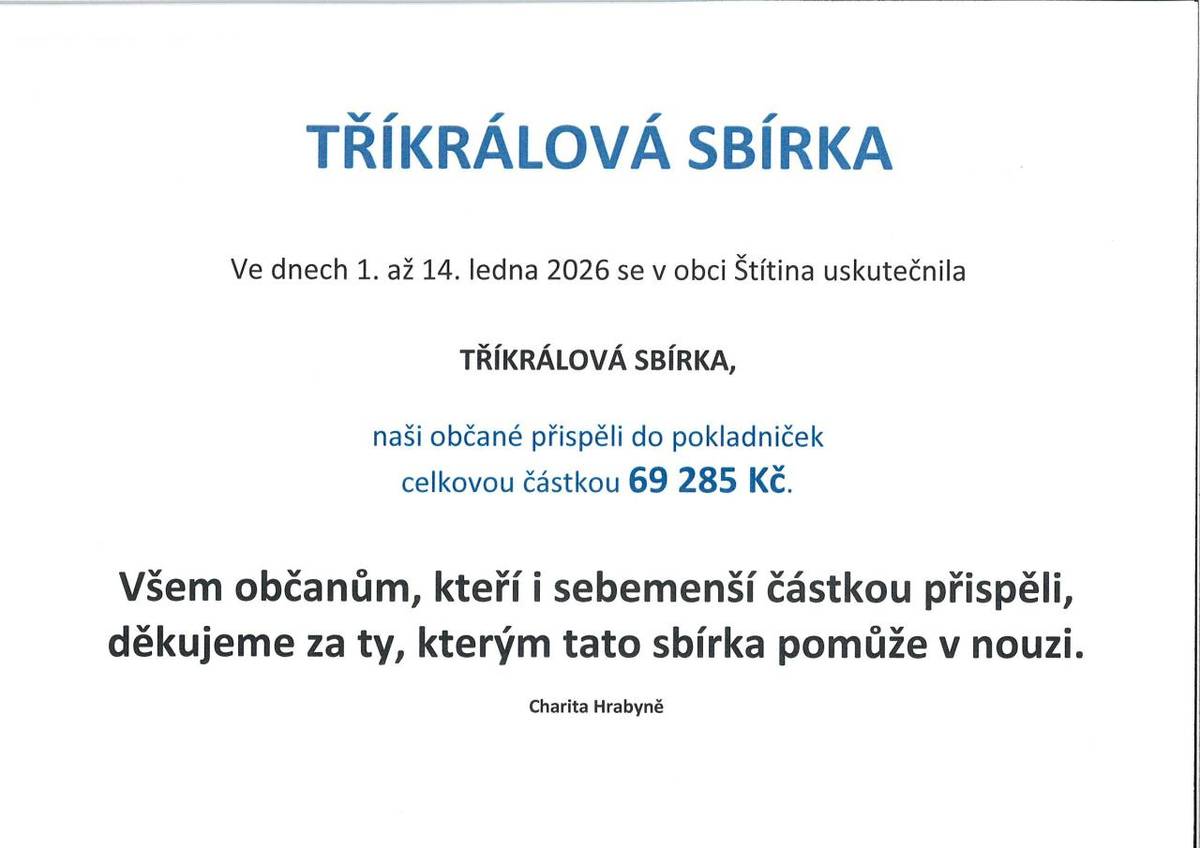 TŘÍKRÁLOVÁ SBÍRKA

Ve dnech 1. až 14. ledna 2026 se v obci Štítina uskutečnila

TŘÍKRÁLOVÁ SBÍRKA,

naši občané přispěli do pokladniček celkovou částkou 69 285 Kč.

Všem občanům, kteří i sebemenší částkou přispěli, děkujeme za ty, kterým tato sbírka pomůže v nouzi.

Charita Hrabyně